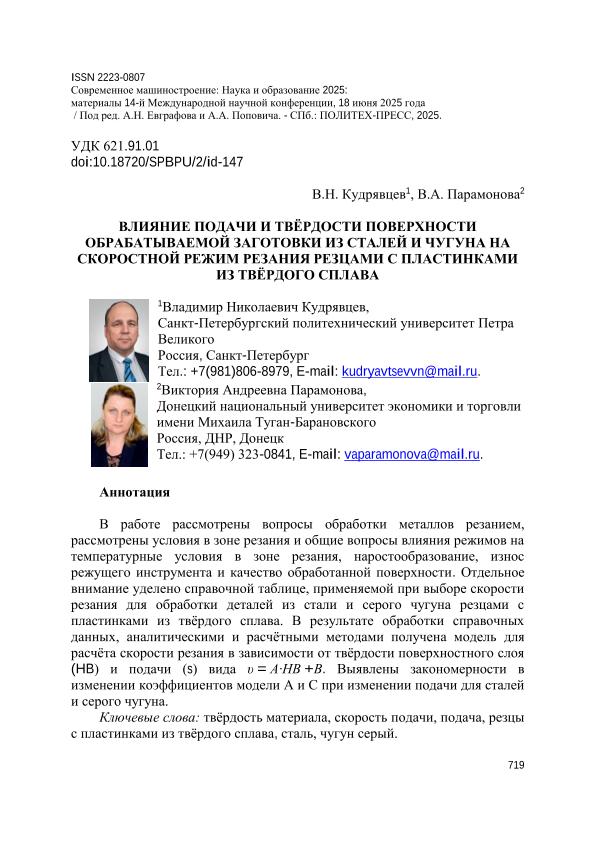 ISSN 2223-0807
Современное машиностроение: Наука и образование 2025:
материалы 14-й Международной научной конференции, 18 июня 2025 года
/ Под ред. А.Н. Евграфова и А.А. Поповича. - СПб.: ПОЛИТЕХ-ПРЕСС, 2025.

УДК 621.91.01
doi:10.18720/SPBPU/2/id-147

В.Н. Кудрявцев$^1$, В.А. Парамонова$^2$

ВЛИЯНИЕ ПОДАЧИ И ТВЁРДОСТИ ПОВЕРХНОСТИ ОБРАБАТЫВАЕМОЙ ЗАГОТОВКИ ИЗ СТАЛЕЙ И ЧУГУНА НА СКОРОСТНОЙ РЕЖИМ РЕЗАНИЯ РЕЗЦАМИ С ПЛАСТИНКАМИ ИЗ ТВЁРДОГО СПЛАВА

$^1$Владимир Николаевич Кудрявцев,
Санкт-Петербургский политехнический университет Петра Великого
Россия, Санкт-Петербург
Тел.: +7(981)806-8979, E-mail: kudryavtsevvn@mail.ru.
$^2$Виктория Андреевна Парамонова,
Донецкий национальный университет экономики и торговли имени Михаила Туган-Барановского
Россия, ДНР, Донецк
Тел.: +7(949) 323-0841, E-mail: vaparamonova@mail.ru.

Аннотация

В работе рассмотрены вопросы обработки металлов резанием, рассмотрены условия в зоне резания и общие вопросы влияния режимов на температурные условия в зоне резания, наростообразование, износ режущего инструмента и качество обработанной поверхности. Отдельное внимание уделено справочной таблице, применяемой при выборе скорости резания для обработки деталей из стали и серого чугуна резцами с пластинками из твёрдого сплава. В результате обработки справочных данных, аналитическими и расчётными методами получена модель для расчёта скорости резания в зависимости от твёрдости поверхностного слоя (HB) и подачи (s) вида $\upsilon = A{\cdot}HB + B$. Выявлены закономерности в изменении коэффициентов модели А и С при изменении подачи для сталей и серого чугуна.
Ключевые слова: твёрдость материала, скорость подачи, подача, резцы с пластинками из твёрдого сплава, сталь, чугун серый.

719